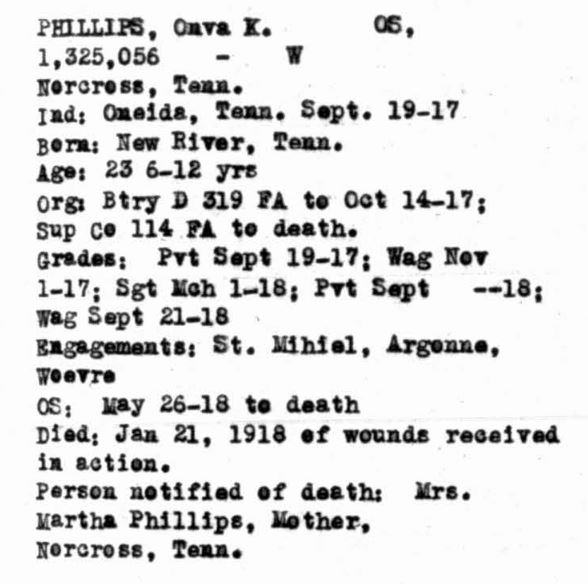 PHILLIPS, Onva K. OS,
1,325,056 - W
Norcross, Tenn.
Ind: Oneida, Tenn. Sept. 19-17
Born: New River, Tenn.
Age: 23 6-12 yrs
Org: Btry D 319 FA to Oct 14-17; Sup Co 114 FA to death.
Grades: Pvt Sept 19-17; Wag Nov 1-17; Sgt Mch 1-18; Pvt Sept --18; Wag Sept 21-18
Engagements: St. Mihiel, Argonne, Woevre
OS: May 26-18 to death
Died: Jan 21, 1918 of wounds received in action.
Person notified of death: Mrs. Martha Phillips, Mother,
Norcross, Tenn.